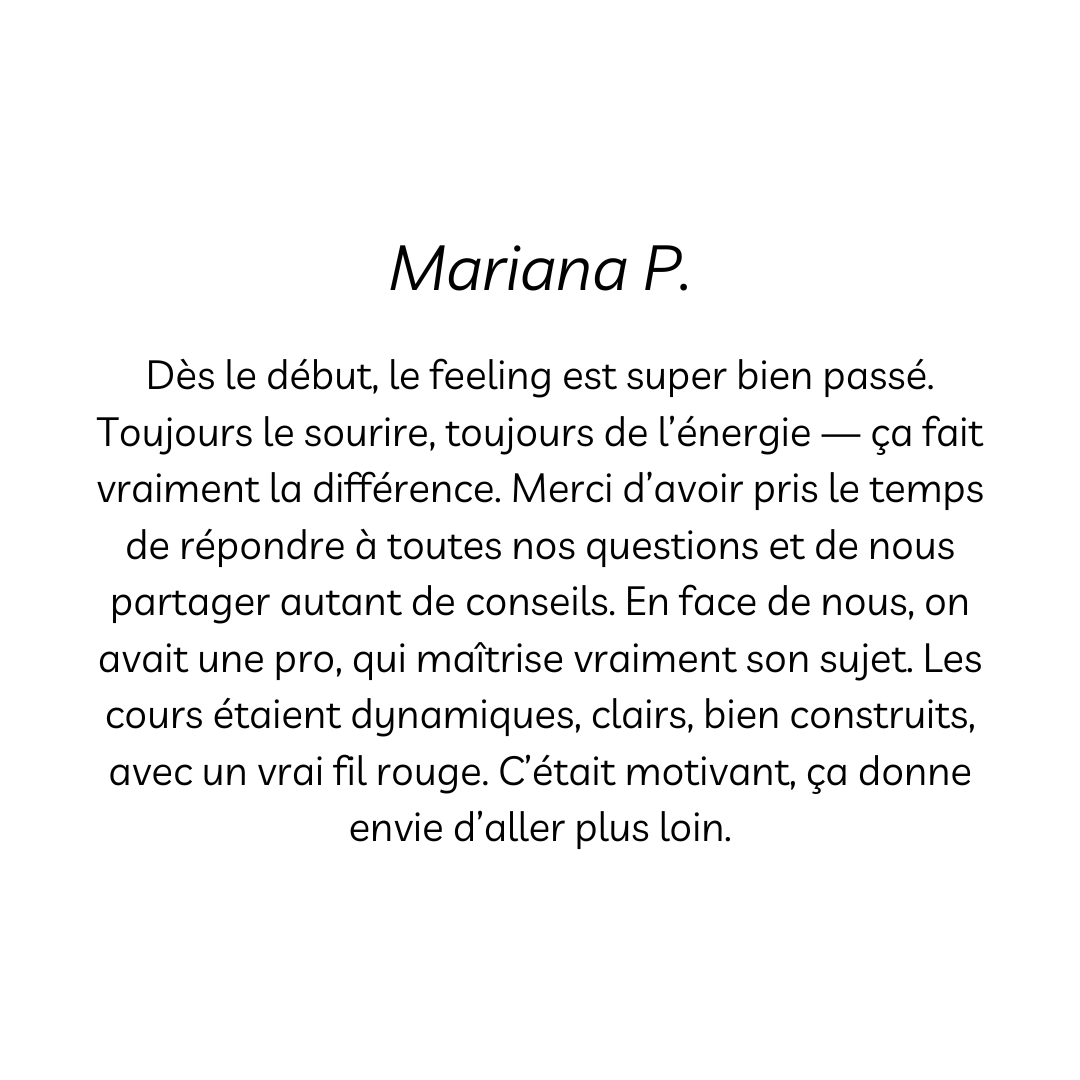 Mariana P.

Dès le début, le feeling est super bien passé. Toujours le sourire, toujours de l’énergie — ça fait vraiment la différence. Merci d’avoir pris le temps de répondre à toutes nos questions et de nous partager autant de conseils. En face de nous, on avait une pro, qui maîtrise vraiment son sujet. Les cours étaient dynamiques, clairs, bien construits, avec un vrai fil rouge. C’était motivant, ça donne envie d’aller plus loin.